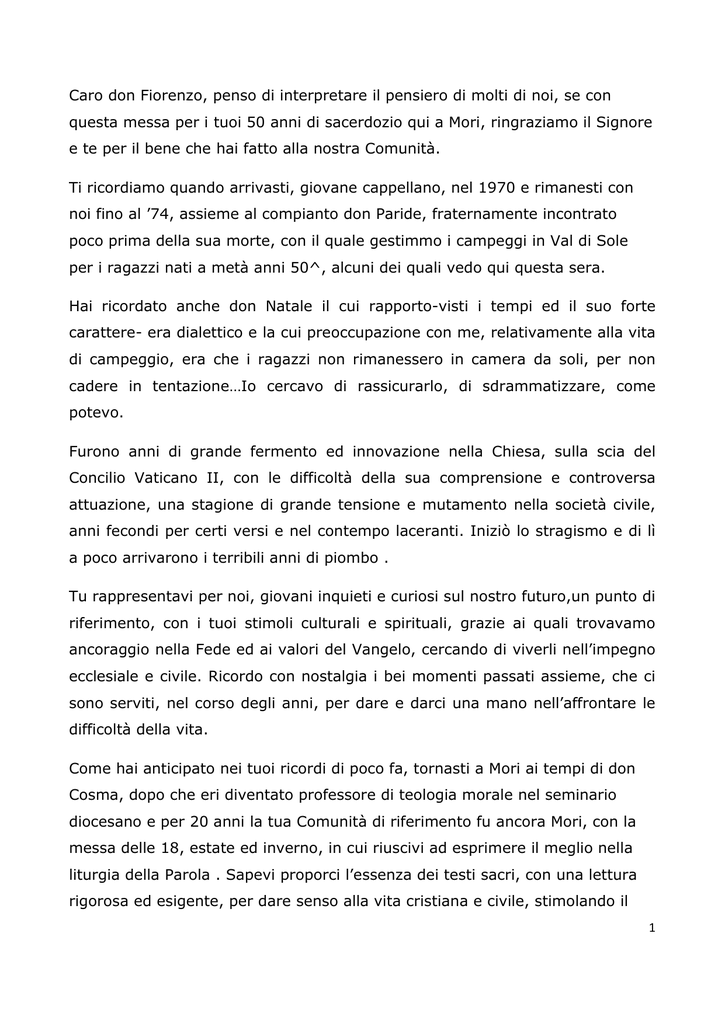 Caro don Fiorenzo, penso di interpretare il pensiero di molti di noi, se con questa messa per i tuoi 50 anni di sacerdozio qui a Mori, ringraziamo il Signore e te per il bene che hai fatto alla nostra Comunità.

Ti ricordiamo quando arrivasti, giovane cappellano, nel 1970 e rimanesti con noi fino al '74, assieme al compianto don Paride, fraternamente incontrato poco prima della sua morte, con il quale gestimmo i campeggi in Val di Sole per i ragazzi nati a metà anni 50^, alcuni dei quali vedo qui questa sera.

Hai ricordato anche don Natale il cui rapporto-visti i tempi ed il suo forte carattere- era dialettico e la cui preoccupazione con me, relativamente alla vita di campeggio, era che i ragazzi non rimanessero in camera da soli, per non cadere in tentazione…Io cercavo di rassicurarlo, di sdrammatizzare, come potevo.

Furono anni di grande fermento ed innovazione nella Chiesa, sulla scia del Concilio Vaticano II, con le difficoltà della sua comprensione e controversa attuazione, una stagione di grande tensione e mutamento nella società civile, anni fecondi per certi versi e nel contempo laceranti. Iniziò lo stragismo e di lì a poco arrivarono i terribili anni di piombo .

Tu rappresentavi per noi, giovani inquieti e curiosi sul nostro futuro,un punto di riferimento, con i tuoi stimoli culturali e spirituali, grazie ai quali trovavamo ancoraggio nella Fede ed ai valori del Vangelo, cercando di viverli nell'impegno ecclesiale e civile. Ricordo con nostalgia i bei momenti passati assieme, che ci sono serviti, nel corso degli anni, per dare e darci una mano nell'affrontare le difficoltà della vita.

Come hai anticipato nei tuoi ricordi di poco fa, tornasti a Mori ai tempi di don Cosma, dopo che eri diventato professore di teologia morale nel seminario diocesano e per 20 anni la tua Comunità di riferimento fu ancora Mori, con la messa delle 18, estate ed inverno, in cui riuscivi ad esprimere il meglio nella liturgia della Parola . Sapevi proporci l'essenza dei testi sacri, con una lettura rigorosa ed esigente, per dare senso alla vita cristiana e civile, stimolando il

1